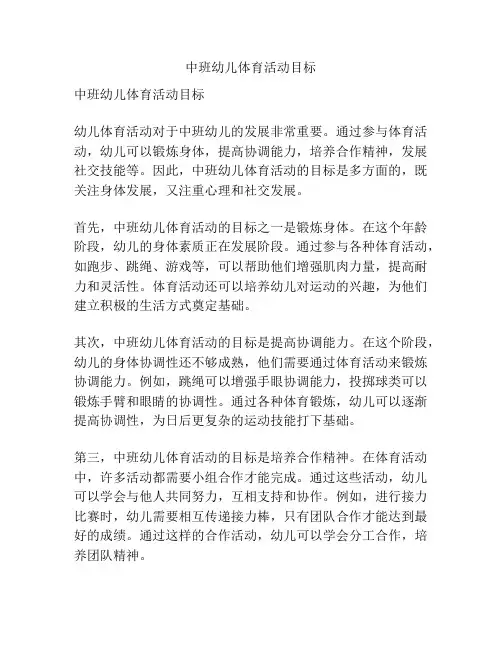 中班幼儿体育活动目标

中班幼儿体育活动目标

幼儿体育活动对于中班幼儿的发展非常重要。通过参与体育活动，幼儿可以锻炼身体，提高协调能力，培养合作精神，发展社交技能等。因此，中班幼儿体育活动的目标是多方面的，既关注身体发展，又注重心理和社交发展。

首先，中班幼儿体育活动的目标之一是锻炼身体。在这个年龄阶段，幼儿的身体素质正在发展阶段。通过参与各种体育活动，如跑步、跳绳、游戏等，可以帮助他们增强肌肉力量，提高耐力和灵活性。体育活动还可以培养幼儿对运动的兴趣，为他们建立积极的生活方式奠定基础。

其次，中班幼儿体育活动的目标是提高协调能力。在这个阶段，幼儿的身体协调性还不够成熟，他们需要通过体育活动来锻炼协调能力。例如，跳绳可以增强手眼协调能力，投掷球类可以锻炼手臂和眼睛的协调性。通过各种体育锻炼，幼儿可以逐渐提高协调性，为日后更复杂的运动技能打下基础。

第三，中班幼儿体育活动的目标是培养合作精神。在体育活动中，许多活动都需要小组合作才能完成。通过这些活动，幼儿可以学会与他人共同努力，互相支持和协作。例如，进行接力比赛时，幼儿需要相互传递接力棒，只有团队合作才能达到最好的成绩。通过这样的合作活动，幼儿可以学会分工合作，培养团队精神。